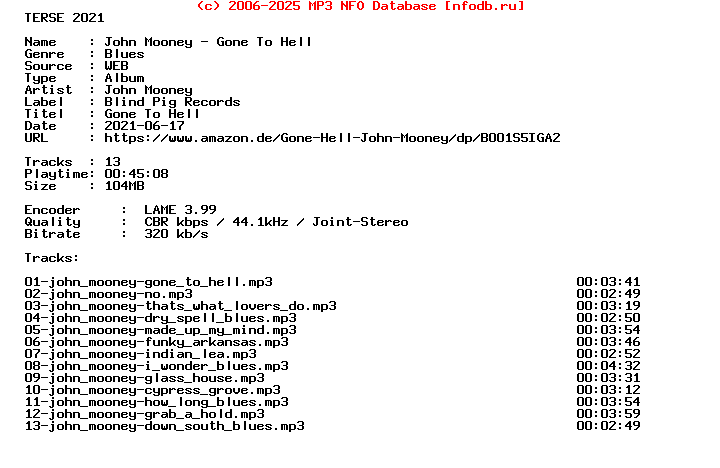 (c) 2006-2025 MP3 NFO Database [nfodb.ru]
TERSE 2021

Name    : John Mooney - Gone To Hell
Genre   : Blues
Source  : WEB
Type    : Album
Artist  : John Mooney
Label   : Blind Pig Records
Titel   : Gone To Hell
Date    : 2021-06-17
URL     : https://www.amazon.de/Gone-Hell-John-Mooney/dp/B001S5IGA2

Tracks  : 13
Playtime: 00:45:08
Size    : 104MB

Encoder    :  LAME 3.99
Quality    :  CBR kbps / 44.1kHz / Joint-Stereo
Bitrate    :  320 kb/s

Tracks:

01-john_mooney-gone_to_hell.mp3 00:03:41
02-john_mooney-no.mp3 00:02:49
03-john_mooney-thats_what_lovers_do.mp3 00:03:19
04-john_mooney-dry_spell_blues.mp3 00:02:50
05-john_mooney-made_up_my_mind.mp3 00:03:54
06-john_mooney-funky_arkansas.mp3 00:03:46
07-john_mooney-indian_lea.mp3 00:02:52
08-john_mooney-i_wonder_blues.mp3 00:04:32
09-john_mooney-glass_house.mp3 00:03:31
10-john_mooney-cypress_grove.mp3 00:03:12
11-john_mooney-how_long_blues.mp3 00:03:54
12-john_mooney-grab_a_hold.mp3 00:03:59
13-john_mooney-down_south_blues.mp3 00:02:49